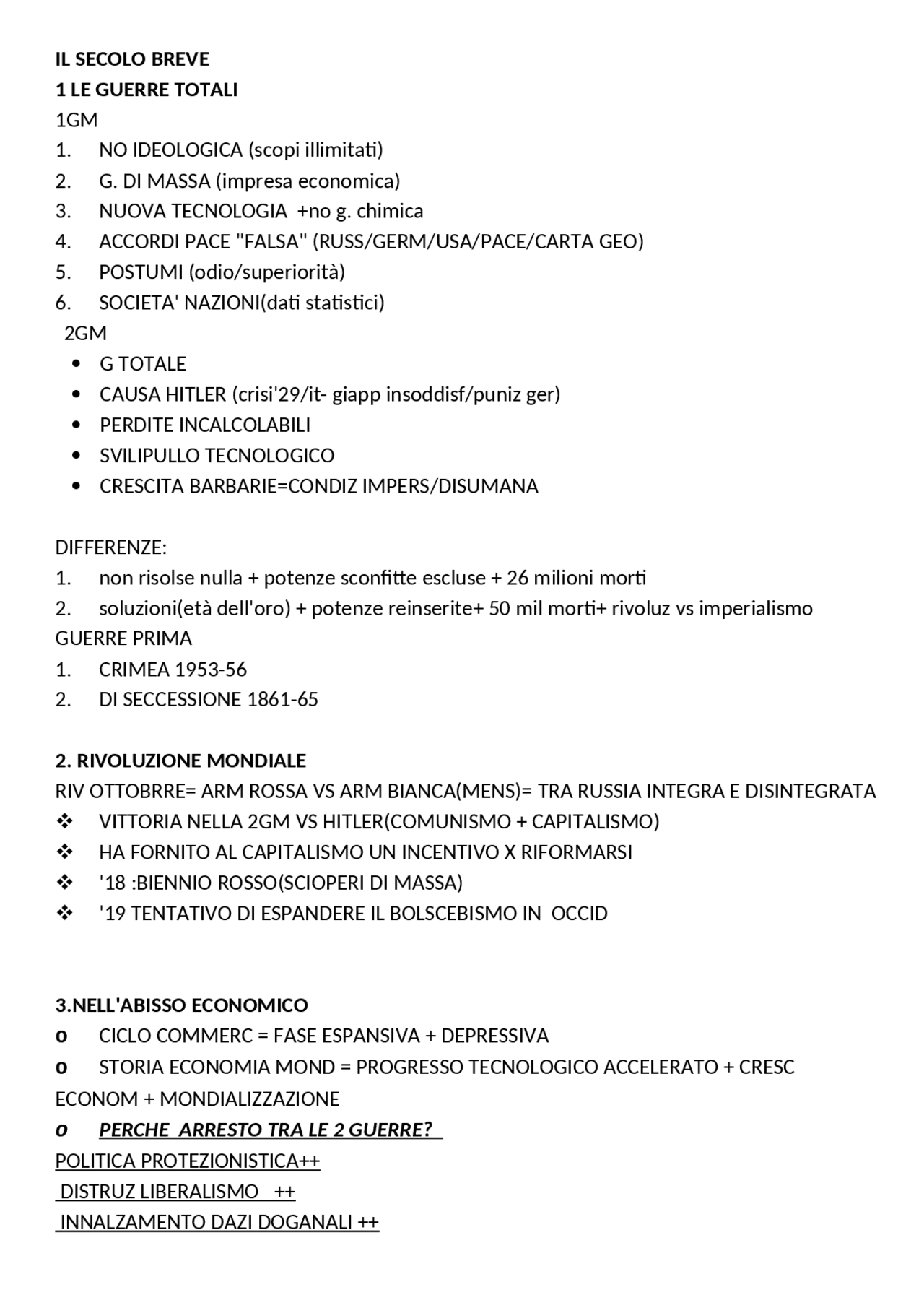 IL SECOLO BREVE
1 LE GUERRE TOTALI
1GM
1. NO IDEOLOGICA (scopi illimitati)
2. G. DI MASSA (impresa economica)
3. NUOVA TECNOLOGIA +no g. chimica
4. ACCORDI PACE "FALSA" (RUSS/GERM/USA/PACE/CARTA GEO)
5. POSTUMI (odio/superiorità)
6. SOCIETA' NAZIONI(dati statistici)
2GM
• G TOTALE
• CAUSA HITLER (crisi'29/it- giapp insoddisf/puniz ger)
• PERDITE INCALCOLABILI
• SVILIPULLO TECNOLOGICO
• CRESCITA BARBARIE=CONDIZ IMPERS/DISUMANA

DIFFERENZE:
1. non risolse nulla + potenze sconfitte escluse + 26 milioni morti
2. soluzioni(età dell'oro) + potenze reinserite+ 50 mil morti+ rivoluz vs imperialismo
GUERRE PRIMA
1. CRIMEA 1953-56
2. DI SECCESSIONE 1861-65

2. RIVOLUZIONE MONDIALE
RIV OTTOBRRE= ARM ROSSA VS ARM BIANCA(MENS)= TRA RUSSIA INTEGRA E DISINTEGRATA
❖ VITTORIA NELLA 2GM VS HITLER(COMUNISMO + CAPITALISMO)
❖ HA FORNITO AL CAPITALISMO UN INCENTIVO X RIFORMARSI
❖ '18 :BIENNIO ROSSO(SCIOPERI DI MASSA)
❖ '19 TENTATIVO DI ESPANDERE IL BOLSCEBISMO IN OCCID

3.NELL'ABISSO ECONOMICO
o CICLO COMMERC = FASE ESPANSIVA + DEPRESSIVA
o STORIA ECONOMIA MOND = PROGRESSO TECNOLOGICO ACCELERATO + CRESC ECONOM + MONDIALIZZAZIONE
o PERCHE ARRESTO TRA LE 2 GUERRE?
POLITICA PROTEZIONISTICA++
DISTRUZ LIBERALISMO ++
INNALZAMENTO DAZI DOGANALI ++